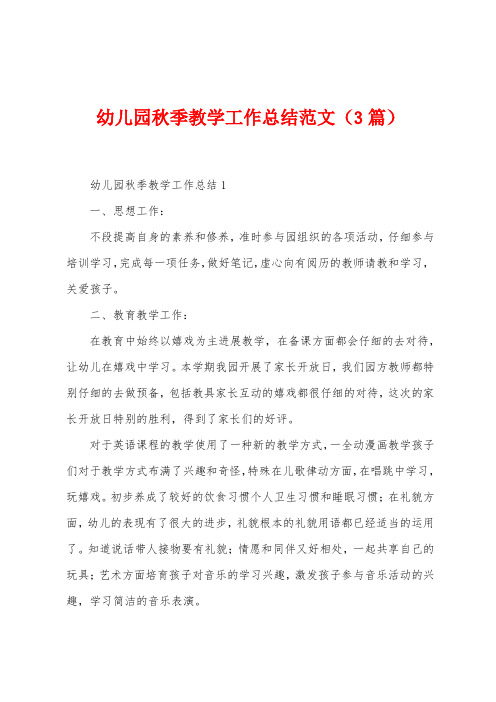 幼儿园秋季教学工作总结范文（3篇）

幼儿园秋季教学工作总结1

一、思想工作：

不段提高自身的素养和修养，准时参与园组织的各项活动，仔细参与培训学习，完成每一项任务，做好笔记，虚心向有阅历的教师请教和学习，关爱孩子。

二、教育教学工作：

在教育中始终以嬉戏为主进展教学，在备课方面都会仔细的去对待，让幼儿在嬉戏中学习。本学期我园开展了家长开放日，我们园方教师都特别仔细的去做预备，包括教具家长互动的嬉戏都很仔细的对待，这次的家长开放日特别的胜利，得到了家长们的好评。

对于英语课程的教学使用了一种新的教学方式，一全动漫画教学孩子们对于教学方式布满了兴趣和奇怪，特殊在儿歌律动方面，在唱跳中学习，玩嬉戏。初步养成了较好的饮食习惯个人卫生习惯和睡眠习惯；在礼貌方面，幼儿的表现有了很大的进步，礼貌根本的礼貌用语都已经适当的运用了。知道说话带人接物要有礼貌；情愿和同伴又好相处，一起共享自己的玩具；艺术方面培育孩子对音乐的学习兴趣，激发孩子参与音乐活动的兴趣，学习简洁的音乐表演。